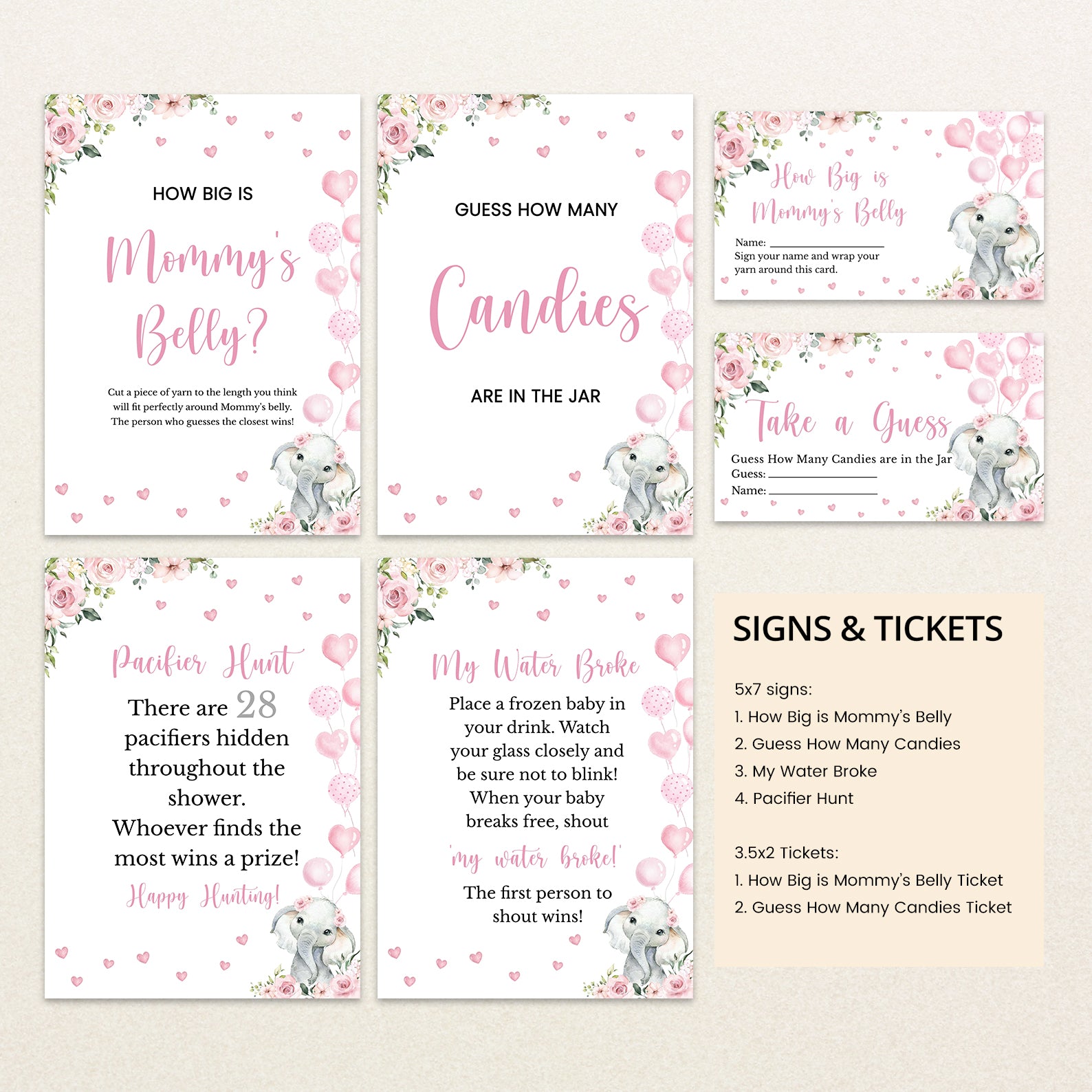 HOW BIG IS

Mommy's Belly?

Cut a piece of yarn to the length you think will fit perfectly around Mommy's belly. The person who guesses the closest wins!

GUESS HOW MANY

Candies

ARE IN THE JAR

How Big is Mommy's Belly

Name: ____
Sign your name and wrap your yarn around this card.

Take a Guess

Guess How Many Candies are in the Jar
Guess: ____
Name: ____

Pacifier Hunt

There are 28 pacifiers hidden throughout the shower. Whoever finds the most wins a prize!

Happy Hunting!

My Water Broke

Place a frozen baby in your drink. Watch your glass closely and be sure not to blink! When your baby breaks free, shout

'my water broke!'

The first person to shout wins!

SIGNS & TICKETS

5x7 signs:
1. How Big is Mommy's Belly
2. Guess How Many Candies
3. My Water Broke
4. Pacifier Hunt

3.5x2 Tickets:
1. How Big is Mommy's Belly Ticket
2. Guess How Many Candies Ticket